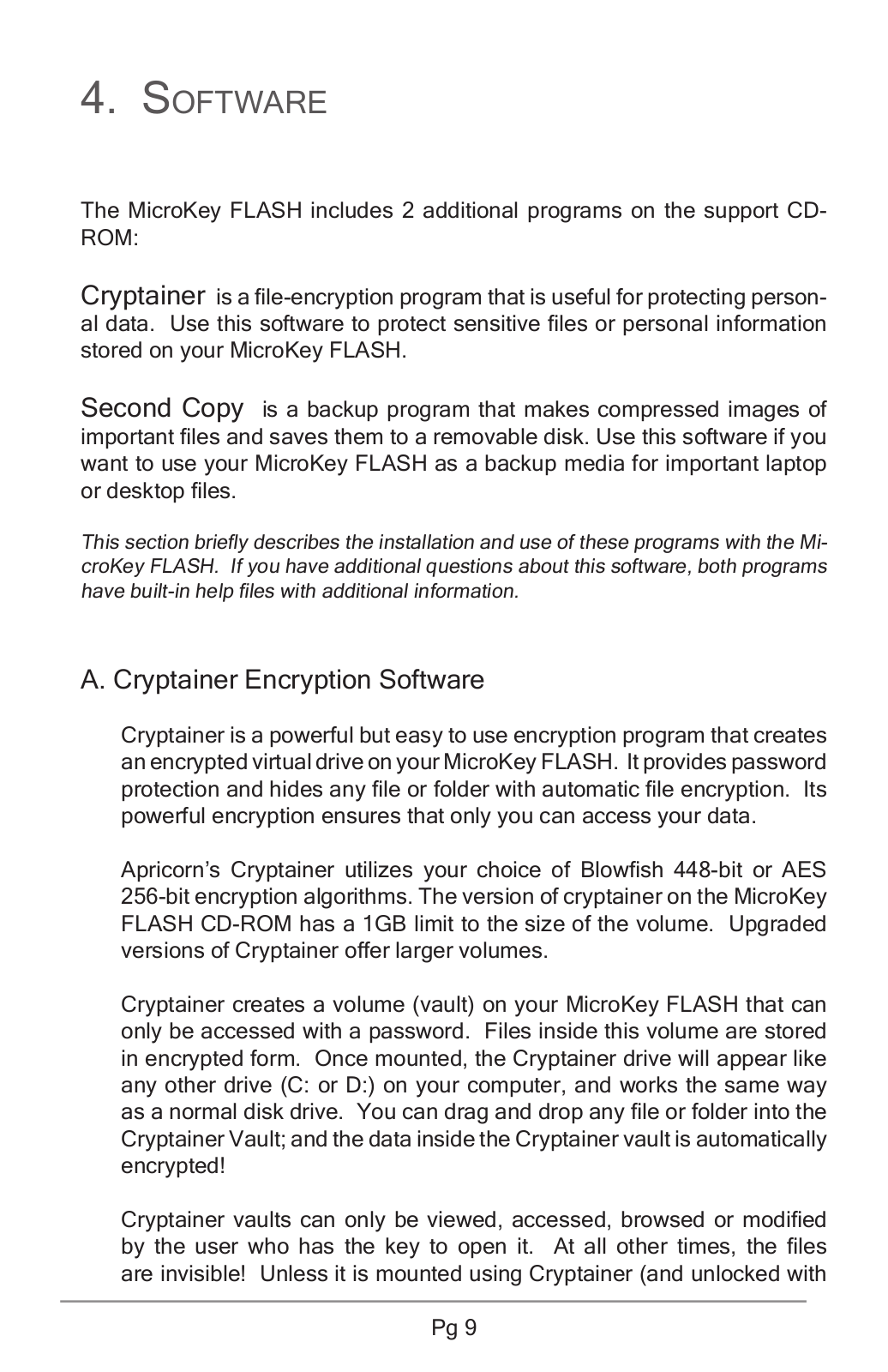 4. SOFTWARE

The MicroKey FLASH includes 2 additional programs on the support CD-ROM:

Cryptainer is a file-encryption program that is useful for protecting personal data. Use this software to protect sensitive files or personal information stored on your MicroKey FLASH.

Second Copy is a backup program that makes compressed images of important files and saves them to a removable disk. Use this software if you want to use your MicroKey FLASH as a backup media for important laptop or desktop files.

This section briefly describes the installation and use of these programs with the MicroKey FLASH. If you have additional questions about this software, both programs have built-in help files with additional information.

A. Cryptainer Encryption Software

Cryptainer is a powerful but easy to use encryption program that creates an encrypted virtual drive on your MicroKey FLASH. It provides password protection and hides any file or folder with automatic file encryption. Its powerful encryption ensures that only you can access your data.

Apricorn's Cryptainer utilizes your choice of Blowfish 448-bit or AES 256-bit encryption algorithms. The version of cryptainer on the MicroKey FLASH CD-ROM has a 1GB limit to the size of the volume. Upgraded versions of Cryptainer offer larger volumes.

Cryptainer creates a volume (vault) on your MicroKey FLASH that can only be accessed with a password. Files inside this volume are stored in encrypted form. Once mounted, the Cryptainer drive will appear like any other drive (C: or D:) on your computer, and works the same way as a normal disk drive. You can drag and drop any file or folder into the Cryptainer Vault; and the data inside the Cryptainer vault is automatically encrypted!

Cryptainer vaults can only be viewed, accessed, browsed or modified by the user who has the key to open it. At all other times, the files are invisible! Unless it is mounted using Cryptainer (and unlocked with

Pg 9